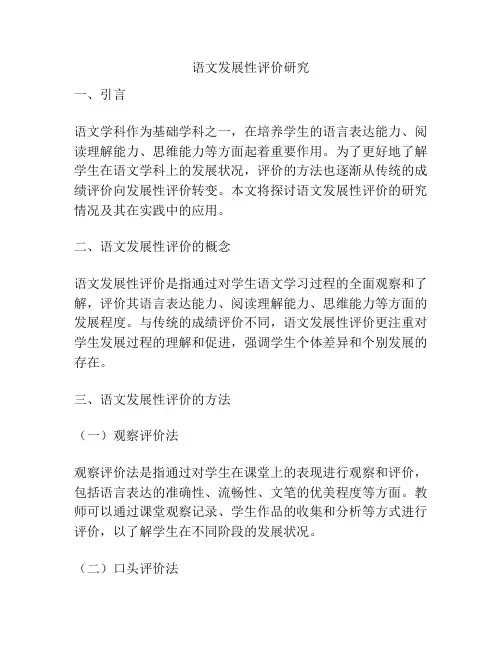 语文发展性评价研究

一、引言

语文学科作为基础学科之一，在培养学生的语言表达能力、阅读理解能力、思维能力等方面起着重要作用。为了更好地了解学生在语文学科上的发展状况，评价的方法也逐渐从传统的成绩评价向发展性评价转变。本文将探讨语文发展性评价的研究情况及其在实践中的应用。

二、语文发展性评价的概念

语文发展性评价是指通过对学生语文学习过程的全面观察和了解，评价其语言表达能力、阅读理解能力、思维能力等方面的发展程度。与传统的成绩评价不同，语文发展性评价更注重对学生发展过程的理解和促进，强调学生个体差异和个别发展的存在。

三、语文发展性评价的方法

（一）观察评价法

观察评价法是指通过对学生在课堂上的表现进行观察和评价，包括语言表达的准确性、流畅性、文笔的优美程度等方面。教师可以通过课堂观察记录、学生作品的收集和分析等方式进行评价，以了解学生在不同阶段的发展状况。

（二）口头评价法